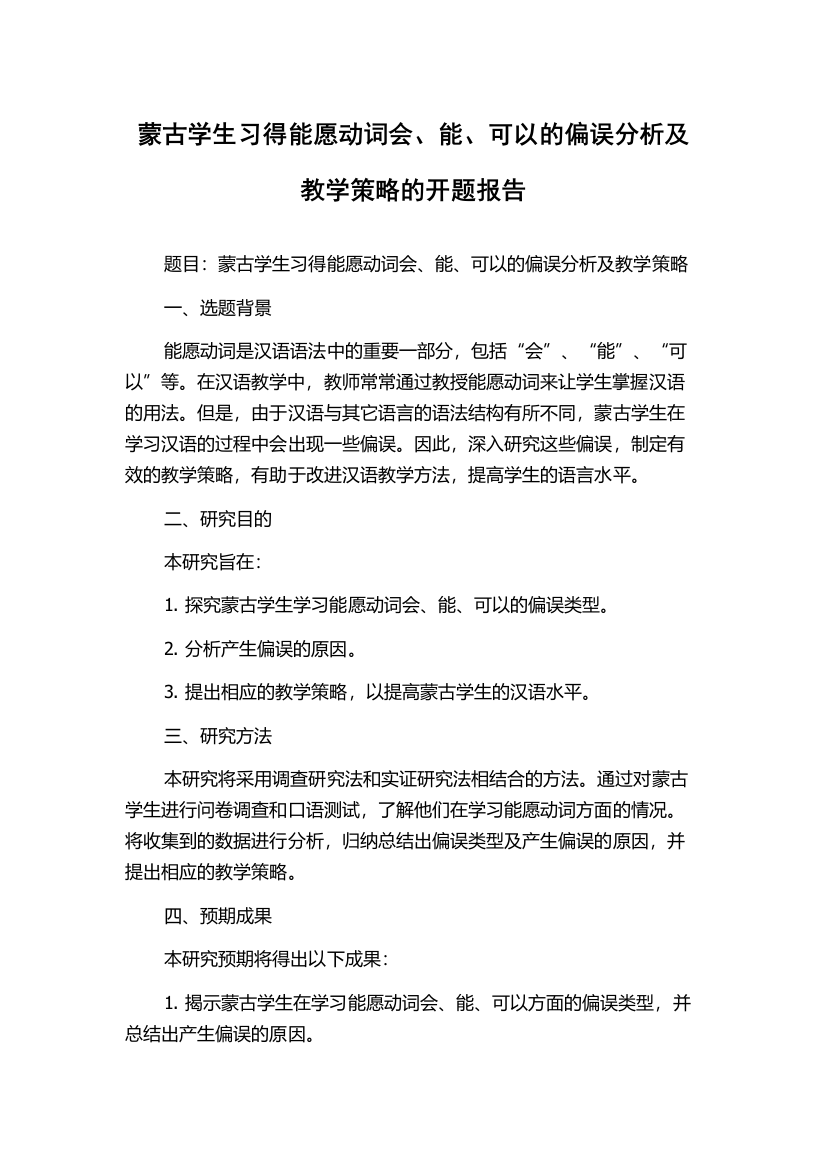 蒙古学生习得能愿动词会、能、可以的偏误分析及教学策略的开题报告

题目：蒙古学生习得能愿动词会、能、可以的偏误分析及教学策略

一、选题背景

能愿动词是汉语语法中的重要一部分，包括“会”、“能”、“可以”等。在汉语教学中，教师常常通过教授能愿动词来让学生掌握汉语的用法。但是，由于汉语与其它语言的语法结构有所不同，蒙古学生在学习汉语的过程中会出现一些偏误。因此，深入研究这些偏误，制定有效的教学策略，有助于改进汉语教学方法，提高学生的语言水平。

二、研究目的

本研究旨在：

1. 探究蒙古学生学习能愿动词会、能、可以的偏误类型。

2. 分析产生偏误的原因。

3. 提出相应的教学策略，以提高蒙古学生的汉语水平。

三、研究方法

本研究将采用调查研究法和实证研究法相结合的方法。通过对蒙古学生进行问卷调查和口语测试，了解他们在学习能愿动词方面的情况。将收集到的数据进行分析，归纳总结出偏误类型及产生偏误的原因，并提出相应的教学策略。

四、预期成果

本研究预期将得出以下成果：

1. 揭示蒙古学生在学习能愿动词会、能、可以方面的偏误类型，并总结出产生偏误的原因。